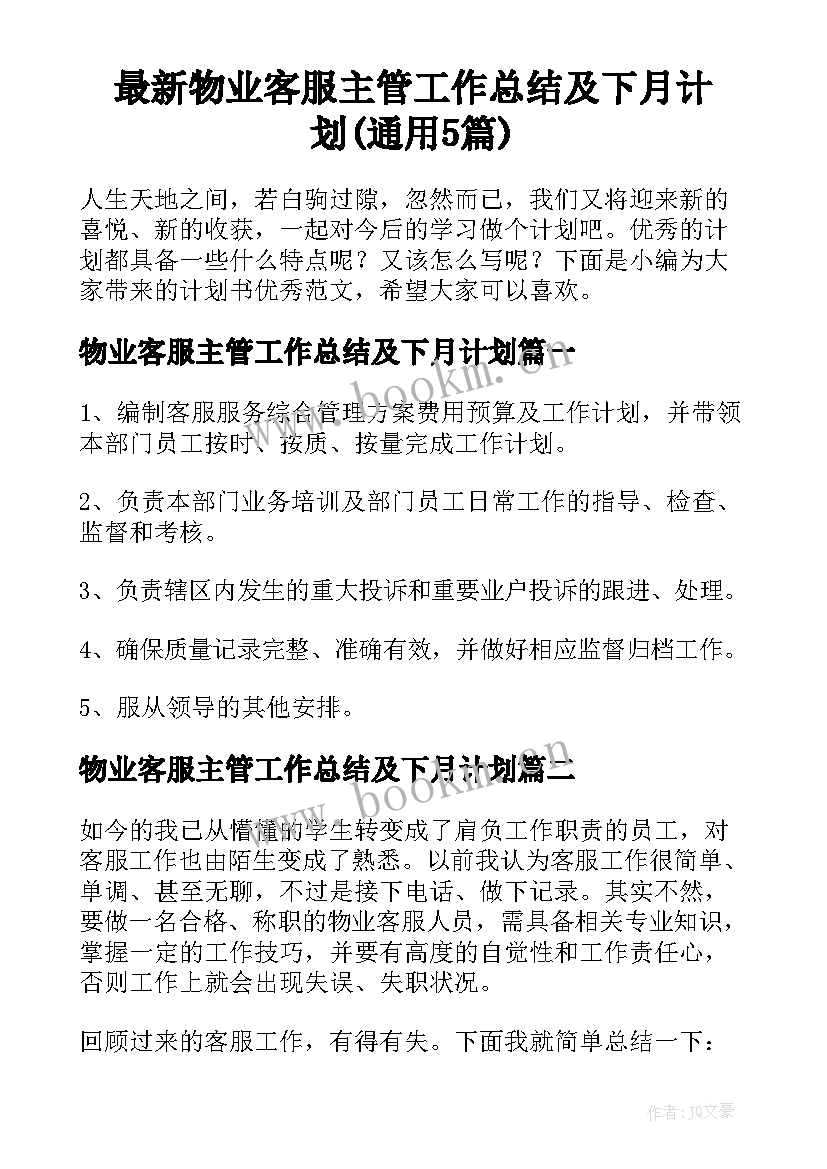 最新物业客服主管工作总结及下月计划(通用5篇)

人生天地之间，若白驹过隙，忽然而已，我们又将迎来新的喜悦、新的收获，一起对今后的学习做个计划吧。优秀的计划都具备一些什么特点呢？又该怎么写呢？下面是小编为大家带来的计划书优秀范文，希望大家可以喜欢。

物业客服主管工作总结及下月计划篇一

www.bookm.cn

1、编制客服服务综合管理方案费用预算及工作计划，并带领本部门员工按时、按质、按量完成工作计划。

2、负责本部门业务培训及部门员工日常工作的指导、检查、监督和考核。

3、负责辖区内发生的重大投诉和重要业户投诉的跟进、处理。

4、确保质量记录完整、准确有效，并做好相应监督归档工作。

5、服从领导的其他安排。

物业客服主管工作总结及下月计划篇二

www.bookm.cn

如今的我已从懵懂的学生转变成了肩负工作职责的员工，对客服工作也由陌生变成了熟悉。以前我认为客服工作很简单、单调、甚至无聊，不过是接下电话、做下记录。其实不然，要做一名合格、称职的物业客服人员，需具备相关专业知识，掌握一定的工作技巧，并要有高度的自觉性和工作责任心，否则工作上就会出现失误、失职状况。

回顾过来的客服工作，有得有失。下面我就简单总结一下：

作者：JQ文豪